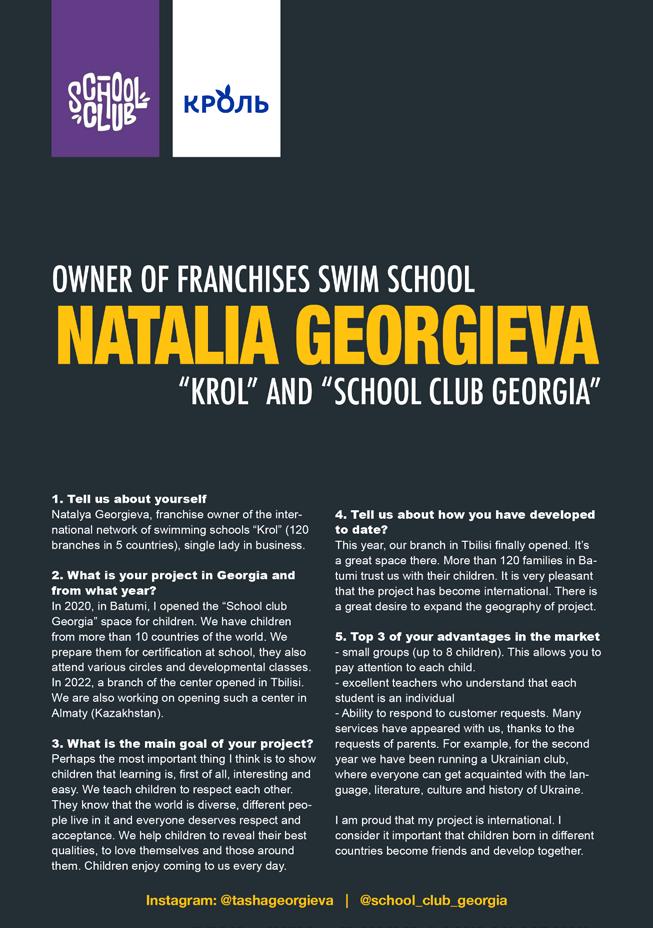 SCHOOL CLUB

КРОЛЬ

OWNER OF FRANCHISES SWIM SCHOOL

NATALIA GEORGIEVA

"KROL" AND "SCHOOL CLUB GEORGIA"

1. Tell us about yourself
Natalya Georgieva, franchise owner of the international network of swimming schools "Krol" (120 branches in 5 countries), single lady in business.

2. What is your project in Georgia and from what year?
In 2020, in Batumi, I opened the "School club Georgia" space for children. We have children from more than 10 countries of the world. We prepare them for certification at school, they also attend various circles and developmental classes. In 2022, a branch of the center opened in Tbilisi. We are also working on opening such a center in Almaty (Kazakhstan).

3. What is the main goal of your project?
Perhaps the most important thing I think is to show children that learning is, first of all, interesting and easy. We teach children to respect each other. They know that the world is diverse, different people live in it and everyone deserves respect and acceptance. We help children to reveal their best qualities, to love themselves and those around them. Children enjoy coming to us every day.

4. Tell us about how you have developed to date?
This year, our branch in Tbilisi finally opened. It's a great space there. More than 120 families in Batumi trust us with their children. It is very pleasant that the project has become international. There is a great desire to expand the geography of project.

5. Top 3 of your advantages in the market
- small groups (up to 8 children). This allows you to pay attention to each child.
- excellent teachers who understand that each student is an individual
- Ability to respond to customer requests. Many services have appeared with us, thanks to the requests of parents. For example, for the second year we have been running a Ukrainian club, where everyone can get acquainted with the language, literature, culture and history of Ukraine.

I am proud that my project is international. I consider it important that children born in different countries become friends and develop together.

Instagram: @tashageorgieva | @school_club_georgia